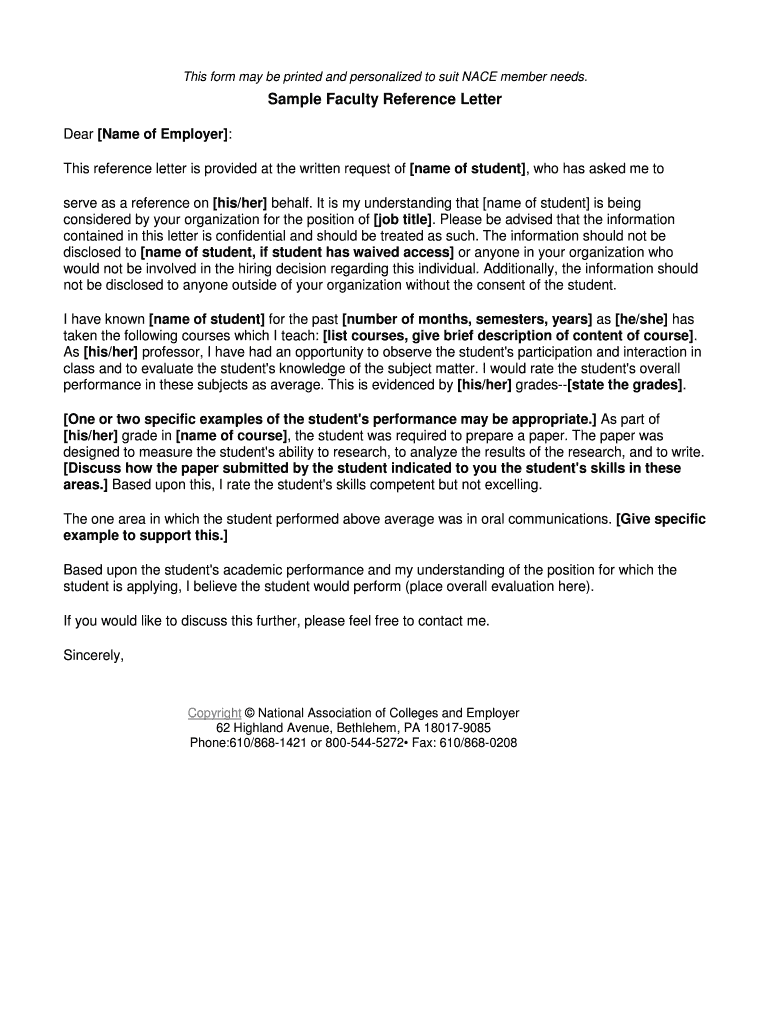 This form may be printed and personalized to suit NACE member needs.

Sample Faculty Reference Letter

Dear [Name of Employer]:

This reference letter is provided at the written request of [name of student], who has asked me to

serve as a reference on [his/her] behalf. It is my understanding that [name of student] is being considered by your organization for the position of [job title]. Please be advised that the information contained in this letter is confidential and should be treated as such. The information should not be disclosed to [name of student, if student has waived access] or anyone in your organization who would not be involved in the hiring decision regarding this individual. Additionally, the information should not be disclosed to anyone outside of your organization without the consent of the student.

I have known [name of student] for the past [number of months, semesters, years] as [he/she] has taken the following courses which I teach: [list courses, give brief description of content of course]. As [his/her] professor, I have had an opportunity to observe the student's participation and interaction in class and to evaluate the student's knowledge of the subject matter. I would rate the student's overall performance in these subjects as average. This is evidenced by [his/her] grades--[state the grades].

[One or two specific examples of the student's performance may be appropriate.] As part of [his/her] grade in [name of course], the student was required to prepare a paper. The paper was designed to measure the student's ability to research, to analyze the results of the research, and to write. [Discuss how the paper submitted by the student indicated to you the student's skills in these areas.] Based upon this, I rate the student's skills competent but not excelling.

The one area in which the student performed above average was in oral communications. [Give specific example to support this.]

Based upon the student's academic performance and my understanding of the position for which the student is applying, I believe the student would perform (place overall evaluation here).

If you would like to discuss this further, please feel free to contact me.

Sincerely,

Copyright © National Association of Colleges and Employer
62 Highland Avenue, Bethlehem, PA 18017-9085
Phone:610/868-1421 or 800-544-5272• Fax: 610/868-0208